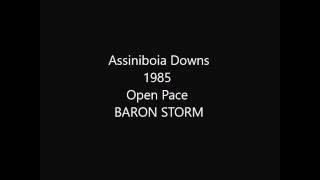 Assiniboia Downs
1985
Open Pace
BARON STORM